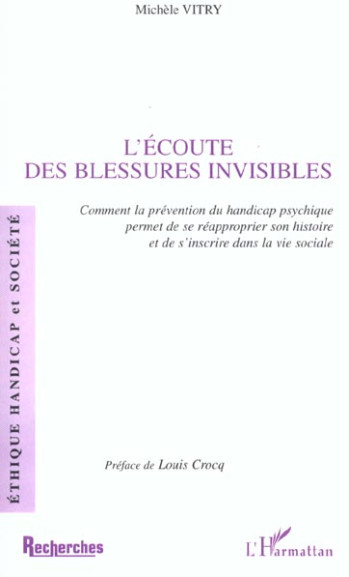 Michèle VITRY

L'ÉCOUTE
DES BLESSURES INVISIBLES

Comment la prévention du handicap psychique permet de se réapproprier son histoire et de s'inscrire dans la vie sociale

ÉTHIQUE HANDICAP et SOCIÉTÉ

Préface de Louis Crocq

Recherches

L'Harmattan